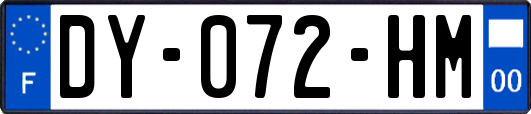 F

DY-072-HM

00